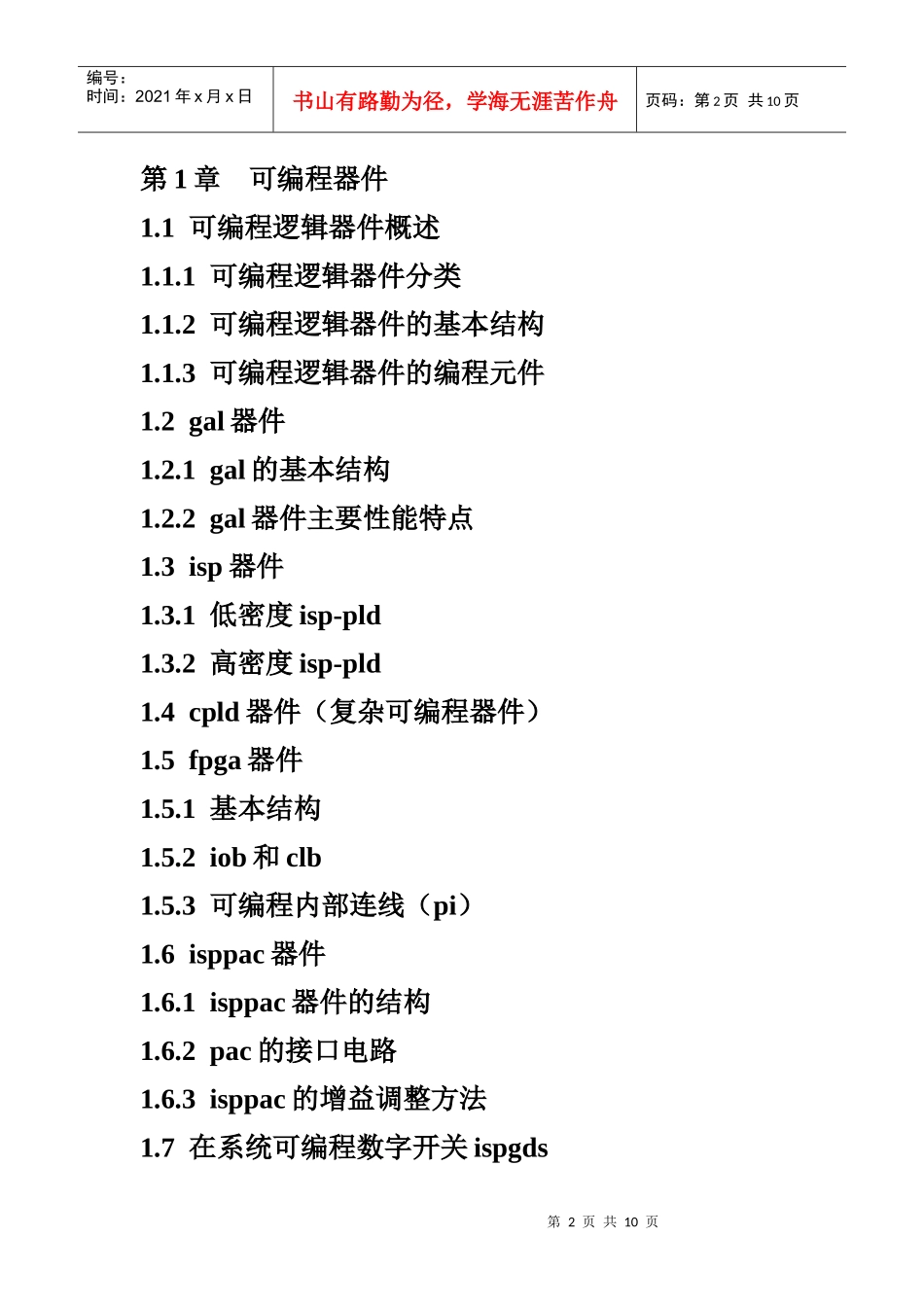 编号：
时间：2021 年 x 月 x 日

书山有路勤为径，学海无涯苦作舟

页码：第 2 页 共 10 页

第 1 章 可编程器件

1.1 可编程逻辑器件概述

1.1.1 可编程逻辑器件分类

1.1.2 可编程逻辑器件的基本结构

1.1.3 可编程逻辑器件的编程元件

1.2 gal 器件

1.2.1 gal 的基本结构

1.2.2 gal 器件主要性能特点

1.3 isp 器件

1.3.1 低密度 isp-pld

1.3.2 高密度 isp-pld

1.4 cpld 器件（复杂可编程器件）

1.5 fpga 器件

1.5.1 基本结构

1.5.2 iob 和 clb

1.5.3 可编程内部连线（pi）

1.6 isppac 器件

1.6.1 isppac 器件的结构

1.6.2 pac 的接口电路

1.6.3 isppac 的增益调整方法

1.7 在系统可编程数字开关 ispgds

第 2 页 共 10 页